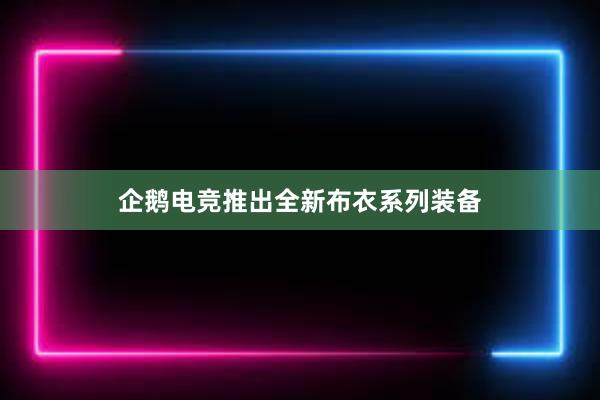 企鹅电竞推出全新布衣系列装备